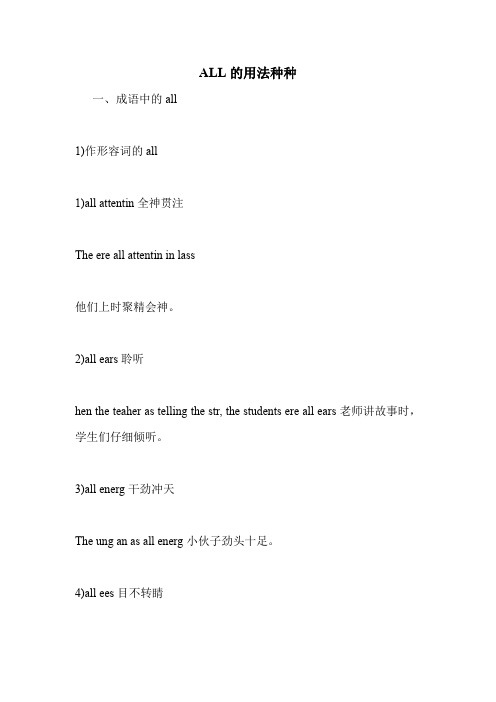 ALL 的用法种种

一、成语中的 all

1)作形容词的 all

1)all attentin 全神贯注

The ere all attentin in lass

他们上时聚精会神。

2)all ears 聆听

hen the teaher as telling the str, the students ere all ears 老师讲故事时，学生们仔细倾听。

3)all energ 干劲冲天

The ung an as all energ 小伙子劲头十足。

4)all ees 目不转睛